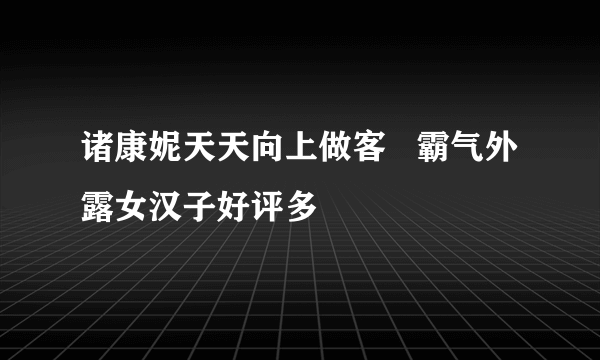 诸康妮天天向上做客　霸气外露女汉子好评多